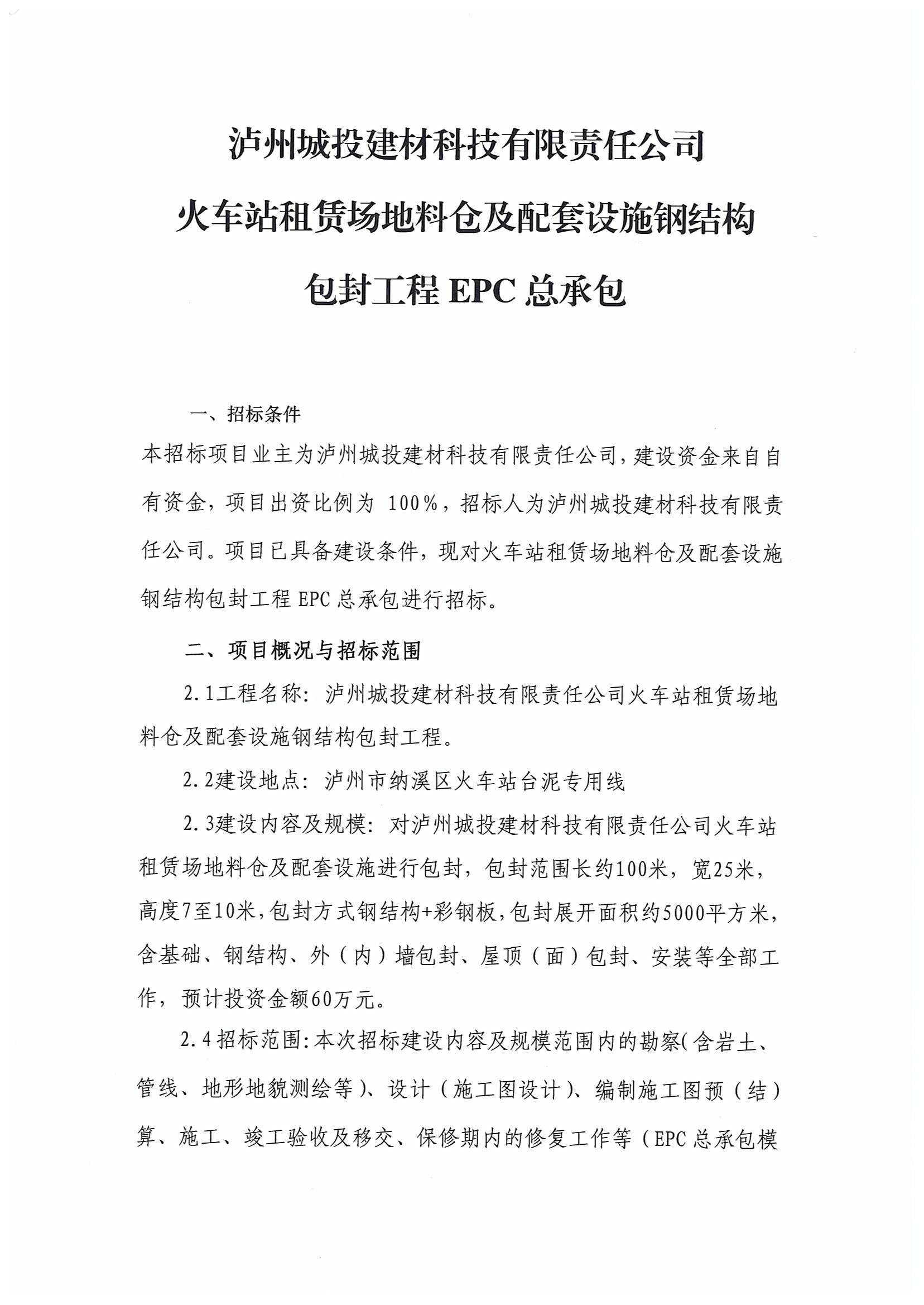 泸州城投建材科技有限责任公司

火车站租赁场地料仓及配套设施钢结构

包封工程 EPC 总承包

一、招标条件

本招标项目业主为泸州城投建材科技有限责任公司，建设资金来自自有资金，项目出资比例为 100%，招标人为泸州城投建材科技有限责任公司。项目已具备建设条件，现对火车站租赁场地料仓及配套设施钢结构包封工程 EPC 总承包进行招标。

二、项目概况与招标范围

2.1工程名称：泸州城投建材科技有限责任公司火车站租赁场地料仓及配套设施钢结构包封工程。

2.2建设地点：泸州市纳溪区火车站台泥专用线

2.3建设内容及规模：对泸州城投建材科技有限责任公司火车站租赁场地料仓及配套设施进行包封，包封范围长约100米，宽25米，高度7至10米，包封方式钢结构+彩钢板，包封展开面积约5000平方米，含基础、钢结构、外（内）墙包封、屋顶（面）包封、安装等全部工作，预计投资金额60万元。

2.4招标范围：本次招标建设内容及规模范围内的勘察（含岩土、管线、地形地貌测绘等）、设计（施工图设计）、编制施工图预（结）算、施工、竣工验收及移交、保修期内的修复工作等（EPC总承包模